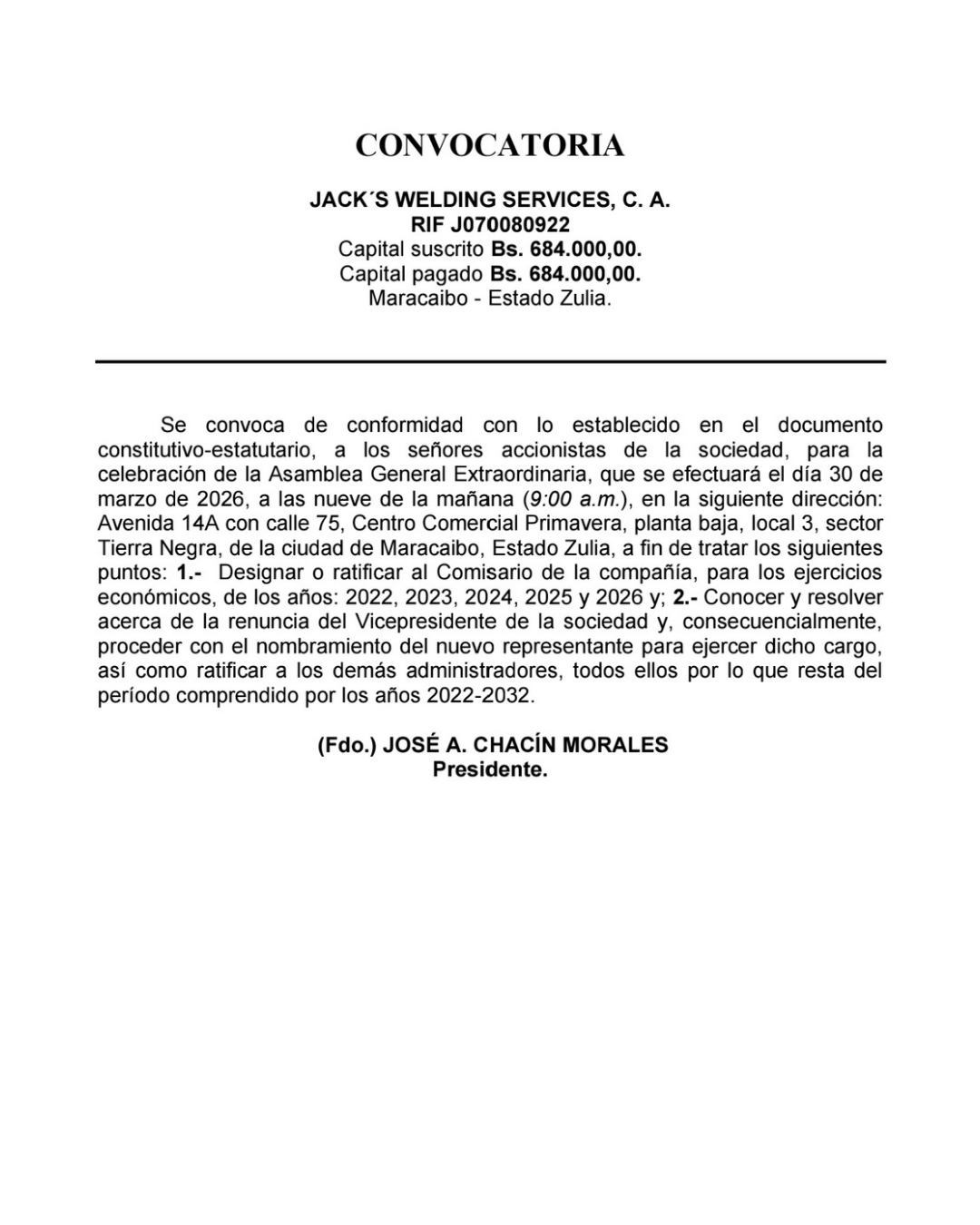 CONVOCATORIA

JACK´S WELDING SERVICES, C. A.
RIF J070080922
Capital suscrito Bs. 684.000,00.
Capital pagado Bs. 684.000,00.
Maracaibo - Estado Zulia.

Se convoca de conformidad con lo establecido en el documento constitutivo-estatutario, a los señores accionistas de la sociedad, para la celebración de la Asamblea General Extraordinaria, que se efectuará el día 30 de marzo de 2026, a las nueve de la mañana (9:00 a.m.), en la siguiente dirección: Avenida 14A con calle 75, Centro Comercial Primavera, planta baja, local 3, sector Tierra Negra, de la ciudad de Maracaibo, Estado Zulia, a fin de tratar los siguientes puntos: 1.- Designar o ratificar al Comisario de la compañía, para los ejercicios económicos, de los años: 2022, 2023, 2024, 2025 y 2026 y; 2.- Conocer y resolver acerca de la renuncia del Vicepresidente de la sociedad y, consecuencialmente, proceder con el nombramiento del nuevo representante para ejercer dicho cargo, así como ratificar a los demás administradores, todos ellos por lo que resta del período comprendido por los años 2022-2032.

(Fdo.) JOSÉ A. CHACÍN MORALES
Presidente.